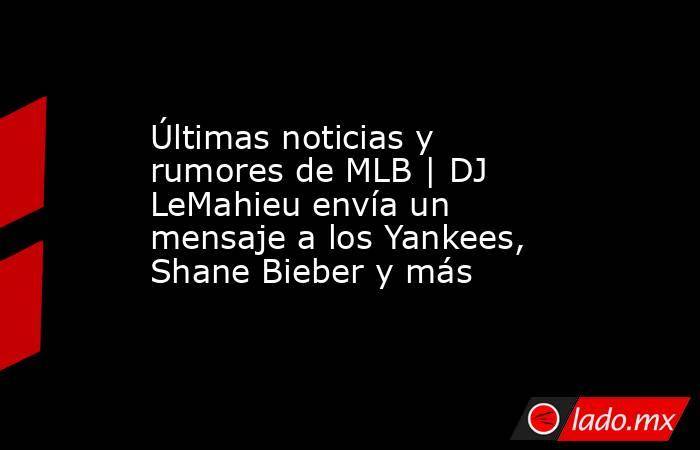 Últimas noticias y rumores de MLB | DJ LeMahieu envía un mensaje a los Yankees, Shane Bieber y más

lado.mx